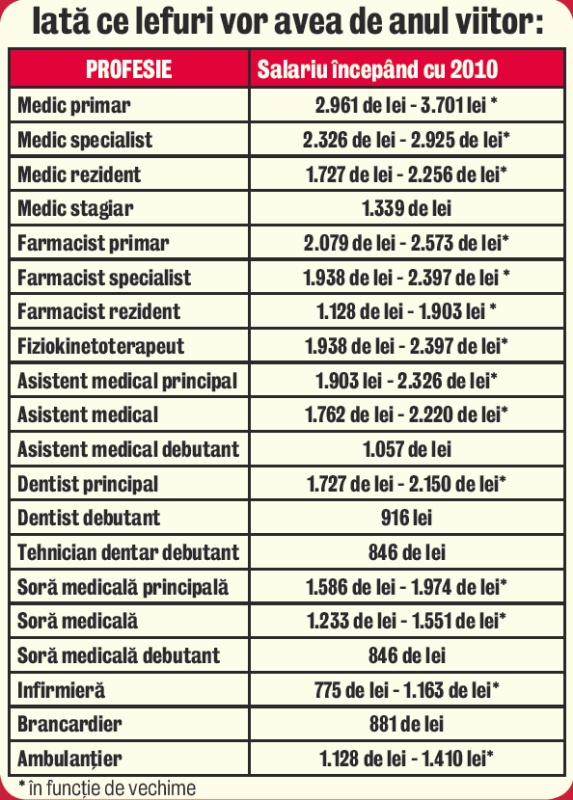 Iată ce lefuri vor avea de anul viitor:

| PROFESIE | Salariu începând cu 2010 |
|---|---|
| Medic primar | 2.961 de lei - 3.701 lei * |
| Medic specialist | 2.326 de lei - 2.925 de lei* |
| Medic rezident | 1.727 de lei - 2.256 de lei* |
| Medic stagiar | 1.339 de lei |
| Farmacist primar | 2.079 de lei - 2.573 de lei* |
| Farmacist specialist | 1.938 de lei - 2.397 de lei * |
| Farmacist rezident | 1.128 de lei - 1.903 lei * |
| Fiziokinetoterapeut | 1.938 de lei - 2.397 de lei* |
| Asistent medical principal | 1.903 lei - 2.326 de lei* |
| Asistent medical | 1.762 de lei - 2.220 de lei* |
| Asistent medical debutant | 1.057 de lei |
| Dentist principal | 1.727 de lei - 2.150 de lei* |
| Dentist debutant | 916 lei |
| Tehnician dentar debutant | 846 de lei |
| Soră medicală principală | 1.586 de lei - 1.974 de lei* |
| Soră medicală | 1.233 de lei - 1.551 de lei* |
| Soră medicală debutant | 846 de lei |
| Infirmieră | 775 de lei - 1.163 de lei* |
| Brancardier | 881 de lei |
| Ambulanțier | 1.128 de lei - 1.410 lei* |

* în funcție de vechime